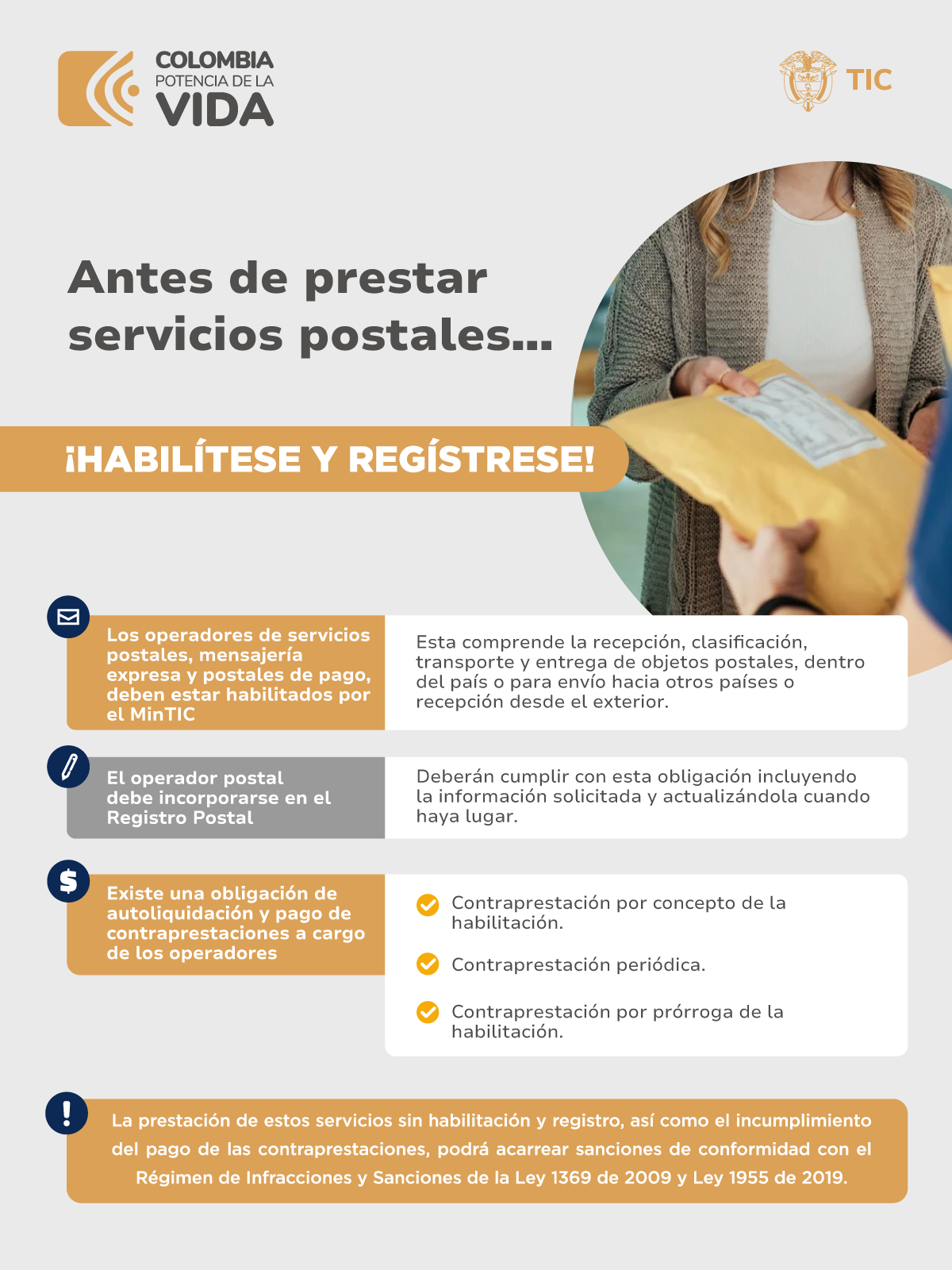 COLOMBIA
POTENCIA DE LA
VIDA

TIC

Antes de prestar servicios postales...

¡HABILÍTESE Y REGÍSTRESE!

Los operadores de servicios postales, mensajería expresa y postales de pago, deben estar habilitados por el MinTIC

Esta comprende la recepción, clasificación, transporte y entrega de objetos postales, dentro del país o para envío hacia otros países o recepción desde el exterior.

El operador postal debe incorporarse en el Registro Postal

Deberán cumplir con esta obligación incluyendo la información solicitada y actualizándola cuando haya lugar.

Existe una obligación de autoliquidación y pago de contraprestaciones a cargo de los operadores

Contraprestación por concepto de la habilitación.

Contraprestación periódica.

Contraprestación por prórroga de la habilitación.

La prestación de estos servicios sin habilitación y registro, así como el incumplimiento del pago de las contraprestaciones, podrá acarrear sanciones de conformidad con el Régimen de Infracciones y Sanciones de la Ley 1369 de 2009 y Ley 1955 de 2019.